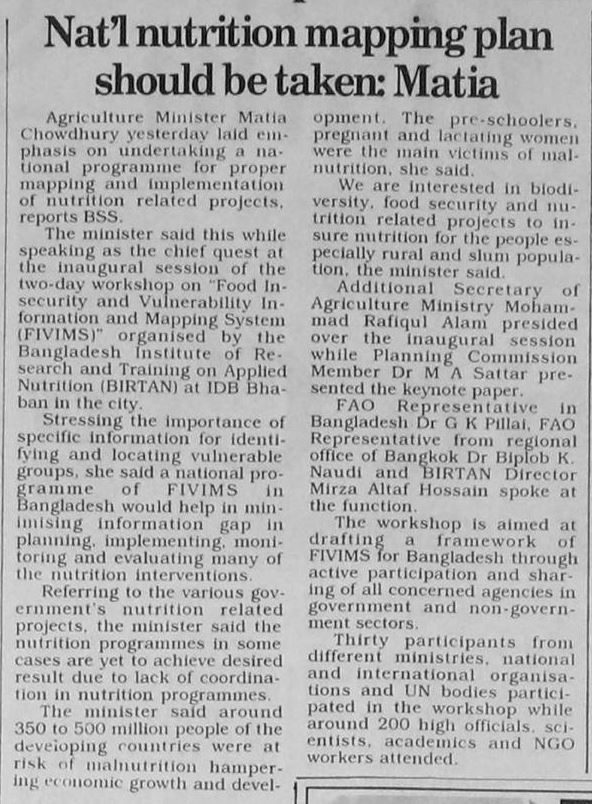 Nat'l nutrition mapping plan should be taken: Matia

Agriculture Minister Matia Chowdhury yesterday laid emphasis on undertaking a national programme for proper mapping and implementation of nutrition related projects, reports BSS.

The minister said this while speaking as the chief quest at the inaugural session of the two-day workshop on "Food Insecurity and Vulnerability Information and Mapping System (FIVIMS)" organised by the Bangladesh Institute of Research and Training on Applied Nutrition (BIRTAN) at IDB Bhaban in the city.

Stressing the importance of specific information for identifying and locating vulnerable groups, she said a national programme of FIVIMS in Bangladesh would help in minimising information gap in planning, implementing, monitoring and evaluating many of the nutrition interventions.

Referring to the various government's nutrition related projects, the minister said the nutrition programmes in some cases are yet to achieve desired result due to lack of coordination in nutrition programmes.

The minister said around 350 to 500 million people of the developing countries were at risk of malnutrition hampering economic growth and development. The pre-schoolers, pregnant and lactating women were the main victims of malnutrition, she said.

We are interested in biodiversity, food security and nutrition related projects to insure nutrition for the people especially rural and slum population, the minister said.

Additional Secretary of Agriculture Ministry Mohammad Rafiqul Alam presided over the inaugural session while Planning Commission Member Dr M A Sattar presented the keynote paper.

FAO Representative in Bangladesh Dr G K Pillai, FAO Representative from regional office of Bangkok Dr Biplob K. Naudi and BIRTAN Director Mirza Altaf Hossain spoke at the function.

The workshop is aimed at drafting a framework of FIVIMS for Bangladesh through active participation and sharing of all concerned agencies in government and non-government sectors.

Thirty participants from different ministries, national and international organisations and UN bodies participated in the workshop while around 200 high officials, scientists, academics and NGO workers attended.